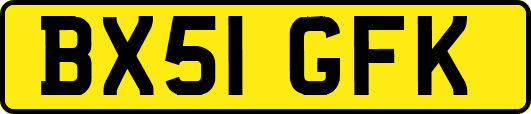 BX51 GFK